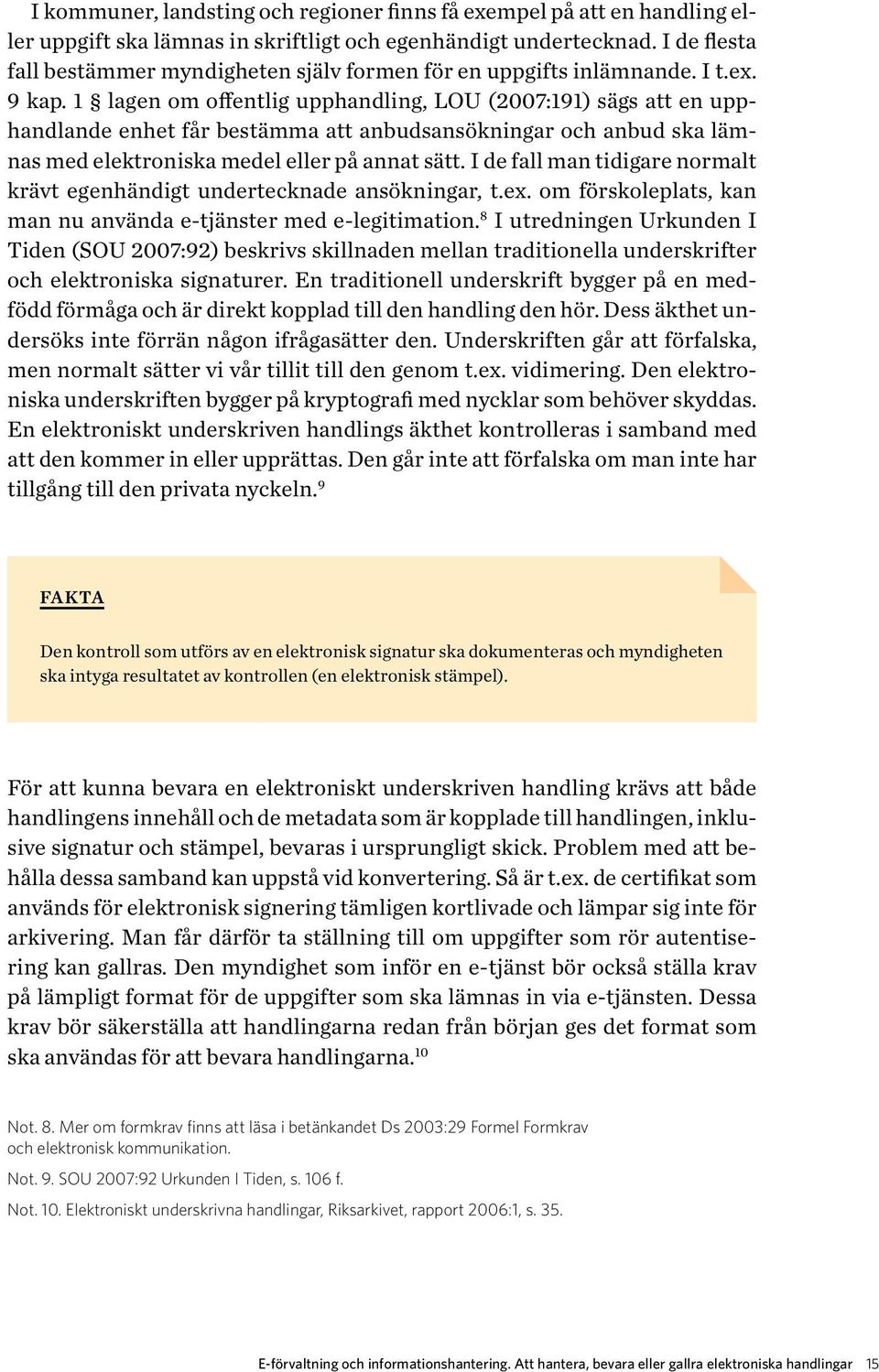 I kommuner, landsting och regioner finns få exempel på att en handling eller uppgift ska lämnas in skriftligt och egenhändigt undertecknad. I de flesta fall bestämmer myndigheten själv formen för en uppgifts inlämnande. I t.ex. 9 kap. 1 § lagen om offentlig upphandling, LOU (2007:191) sägs att en upphandlande enhet får bestämma att anbudsansökningar och anbud ska lämnas med elektroniska medel eller på annat sätt. I de fall man tidigare normalt krävt egenhändigt undertecknade ansökningar, t.ex. om förskoleplats, kan man nu använda e-tjänster med e-legitimation.$^{8}$ I utredningen Urkunden I Tiden (SOU 2007:92) beskrivs skillnaden mellan traditionella underskrifter och elektroniska signaturer. En traditionell underskrift bygger på en medfödd förmåga och är direkt kopplad till den handling den hör. Dess äkthet undersöks inte förrän någon ifrågasätter den. Underskriften går att förfalska, men normalt sätter vi vår tillit till den genom t.ex. vidimering. Den elektroniska underskriften bygger på kryptografi med nycklar som behöver skyddas. En elektroniskt underskriven handlings äkthet kontrolleras i samband med att den kommer in eller upprättas. Den går inte att förfalska om man inte har tillgång till den privata nyckeln.$^{9}$

FAKTA

Den kontroll som utförs av en elektronisk signatur ska dokumenteras och myndigheten ska intyga resultatet av kontrollen (en elektronisk stämpel).

För att kunna bevara en elektroniskt underskriven handling krävs att både handlingens innehåll och de metadata som är kopplade till handlingen, inklusive signatur och stämpel, bevaras i ursprungligt skick. Problem med att behålla dessa samband kan uppstå vid konvertering. Så är t.ex. de certifikat som används för elektronisk signering tämligen kortlivade och lämpar sig inte för arkivering. Man får därför ta ställning till om uppgifter som rör autentisering kan gallras. Den myndighet som inför en e-tjänst bör också ställa krav på lämpligt format för de uppgifter som ska lämnas in via e-tjänsten. Dessa krav bör säkerställa att handlingarna redan från början ges det format som ska användas för att bevara handlingarna.$^{10}$

Not. 8. Mer om formkrav finns att läsa i betänkandet Ds 2003:29 Formel Formkrav och elektronisk kommunikation.

Not. 9. SOU 2007:92 Urkunden I Tiden, s. 106 f.

Not. 10. Elektroniskt underskrivna handlingar, Riksarkivet, rapport 2006:1, s. 35.

E-förvaltning och informationshantering. Att hantera, bevara eller gallra elektroniska handlingar 15